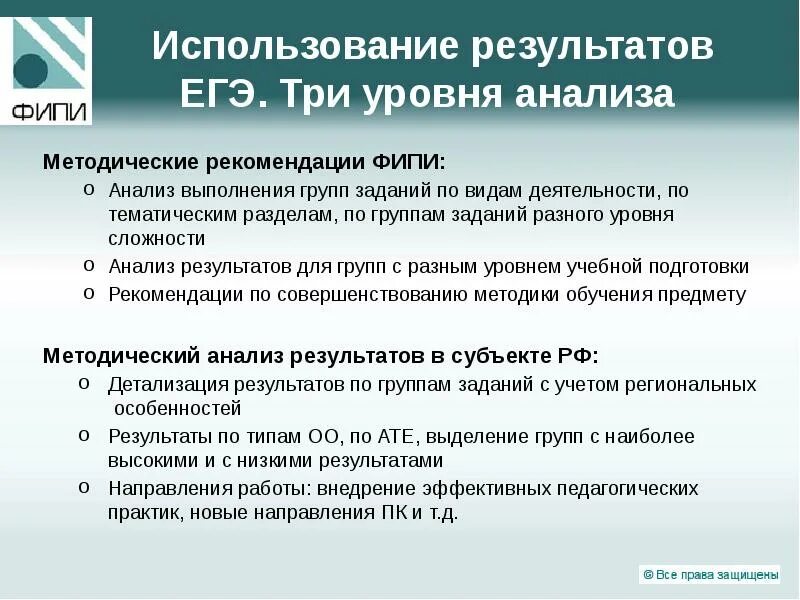 ФИПИ

Использование результатов ЕГЭ. Три уровня анализа

Методические рекомендации ФИПИ:

o Анализ выполнения групп заданий по видам деятельности, по тематическим разделам, по группам заданий разного уровня сложности

o Анализ результатов для групп с разным уровнем учебной подготовки

o Рекомендации по совершенствованию методики обучения предмету

Методический анализ результатов в субъекте РФ:

o Детализация результатов по группам заданий с учетом региональных особенностей

o Результаты по типам ОО, по АТЕ, выделение групп с наиболее высокими и с низкими результатами

o Направления работы: внедрение эффективных педагогических практик, новые направления ПК и т.д.

© Все права защищены